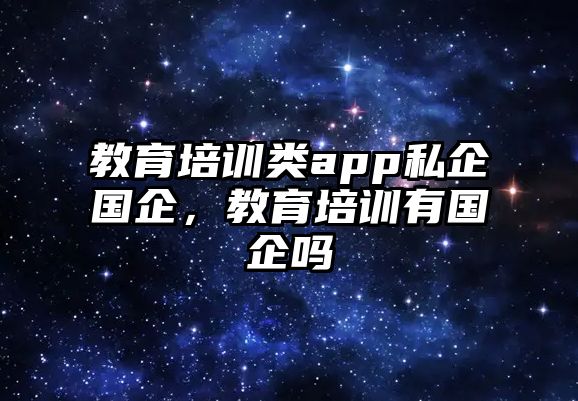 教育培训类app私企国企，教育培训有国企吗